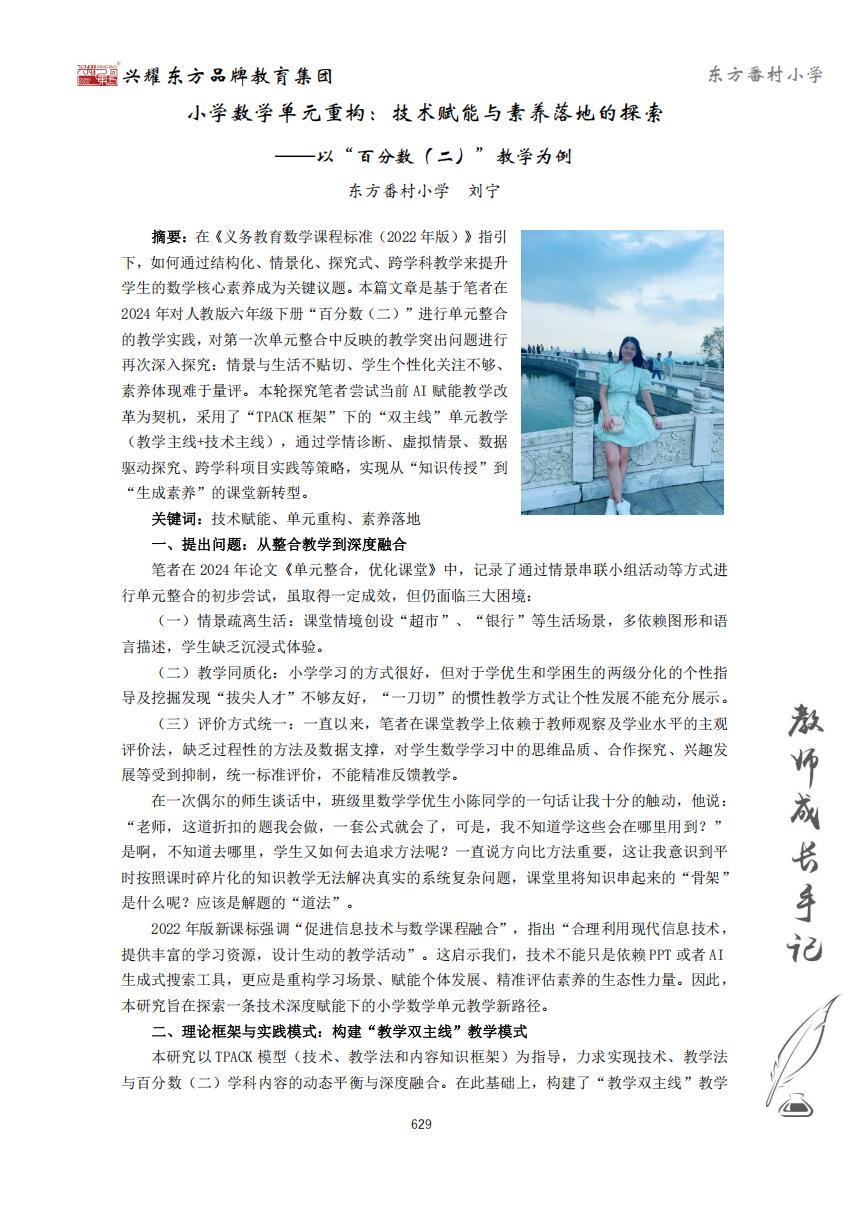 兴耀东方品牌教育集团

东方番村小学

小学数学单元重构：技术赋能与素养落地的探索

——以“百分数（二）”教学为例

东方番村小学　刘宁

摘要：在《义务教育数学课程标准（2022年版）》指引下，如何通过结构化、情景化、探究式、跨学科教学来提升学生的数学核心素养成为关键议题。本篇文章是基于笔者在2024年对人教版六年级下册“百分数（二）”进行单元整合的教学实践，对第一次单元整合中反映的教学突出问题进行再次深入探究：情景与生活不贴切、学生个性化关注不够、素养体现难于量评。本轮探究笔者尝试当前AI赋能教学改革为契机，采用了“TPACK框架”下的“双主线”单元教学（教学主线+技术主线），通过学情诊断、虚拟情景、数据驱动探究、跨学科项目实践等策略，实现从“知识传授”到“生成素养”的课堂新转型。

关键词：技术赋能、单元重构、素养落地

一、提出问题：从整合教学到深度融合

笔者在2024年论文《单元整合，优化课堂》中，记录了通过情景串联小组活动等方式进行单元整合的初步尝试，虽取得一定成效，但仍面临三大困境：

（一）情景疏离生活：课堂情境创设“超市”、“银行”等生活场景，多依赖图形和语言描述，学生缺乏沉浸式体验。

（二）教学同质化：小学学习的方式很好，但对于学优生和学困生的两级分化的个性指导及挖掘发现“拔尖人才”不够友好，“一刀切”的惯性教学方式让个性发展不能充分展示。

（三）评价方式统一：一直以来，笔者在课堂教学上依赖于教师观察及学业水平的主观评价法，缺乏过程性的方法及数据支撑，对学生数学学习中的思维品质、合作探究、兴趣发展等受到抑制，统一标准评价，不能精准反馈教学。

在一次偶尔的师生谈话中，班级里数学学优生小陈同学的一句话让我十分的触动，他说：“老师，这道折扣的题我会做，一套公式就会了，可是，我不知道学这些会在哪里用到？”是啊，不知道去哪里，学生又如何去追求方法呢？一直说方向比方法重要，这让我意识到平时按照课时碎片化的知识教学无法解决真实的系统复杂问题，课堂里将知识串起来的“骨架”是什么呢？应该是解题的“道法”。

2022年版新课标强调“促进信息技术与数学课程融合”，指出“合理利用现代信息技术，提供丰富的学习资源，设计生动的教学活动”。这启示我们，技术不能只是依赖PPT或者AI生成式搜索工具，更应是重构学习场景、赋能个体发展、精准评估素养的生态性力量。因此，本研究旨在探索一条技术深度赋能下的小学数学单元教学新路径。

二、理论框架与实践模式：构建“教学双主线”教学模式

本研究以TPACK模型（技术、教学法和内容知识框架）为指导，力求实现技术、教学法与百分数（二）学科内容的动态平衡与深度融合。在此基础上，构建了“教学双主线”教学

教师成长手记

629